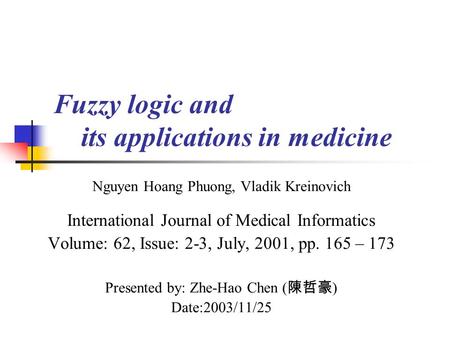 Fuzzy logic and
its applications in medicine

Nguyen Hoang Phuong, Vladik Kreinovich

International Journal of Medical Informatics
Volume: 62, Issue: 2-3, July, 2001, pp. 165 – 173

Presented by: Zhe-Hao Chen (陳哲豪)
Date:2003/11/25